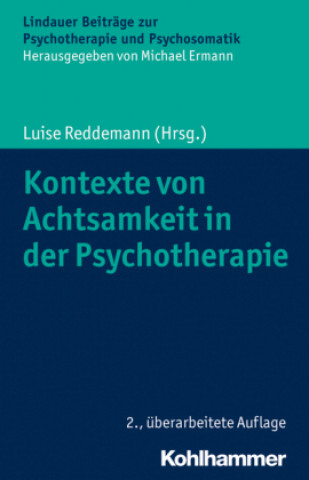 Lindauer Beiträge zur Psychotherapie und Psychosomatik
Herausgegeben von Michael Ermann

Luise Reddemann (Hrsg.)

Kontexte von Achtsamkeit in der Psychotherapie

2., überarbeitete Auflage

Kohlhammer